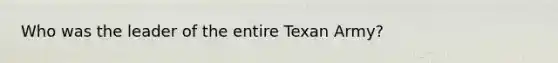 Who was the leader of the entire Texan Army?